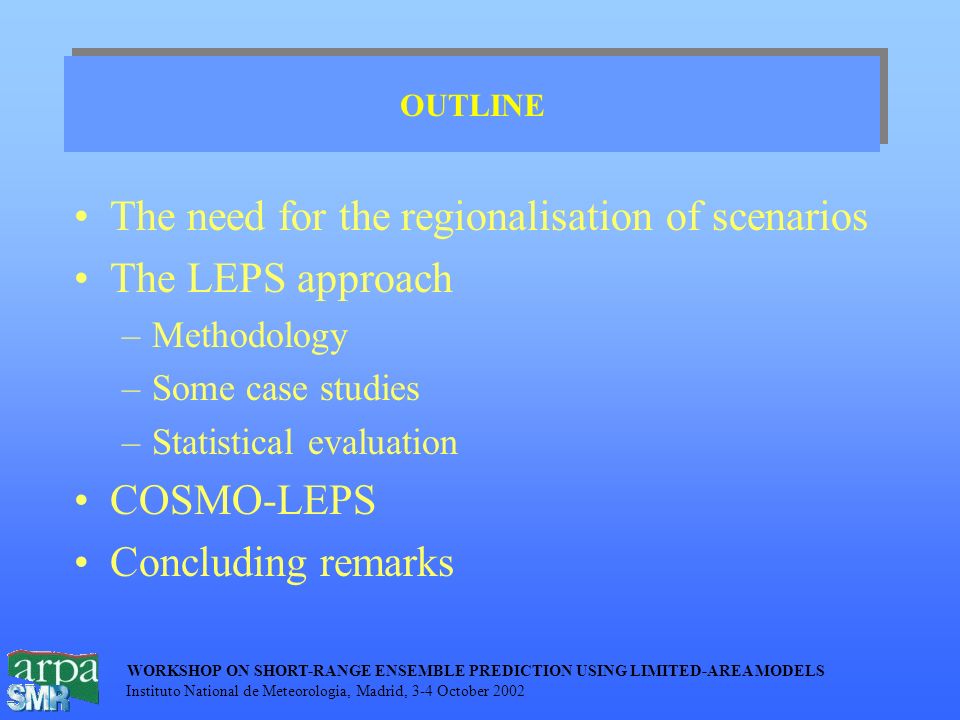 OUTLINE

• The need for the regionalisation of scenarios
• The LEPS approach
– Methodology
– Some case studies
– Statistical evaluation
• COSMO-LEPS
• Concluding remarks

arpa
SMR

WORKSHOP ON SHORT-RANGE ENSEMBLE PREDICTION USING LIMITED-AREA MODELS
Instituto National de Meteorologia, Madrid, 3-4 October 2002